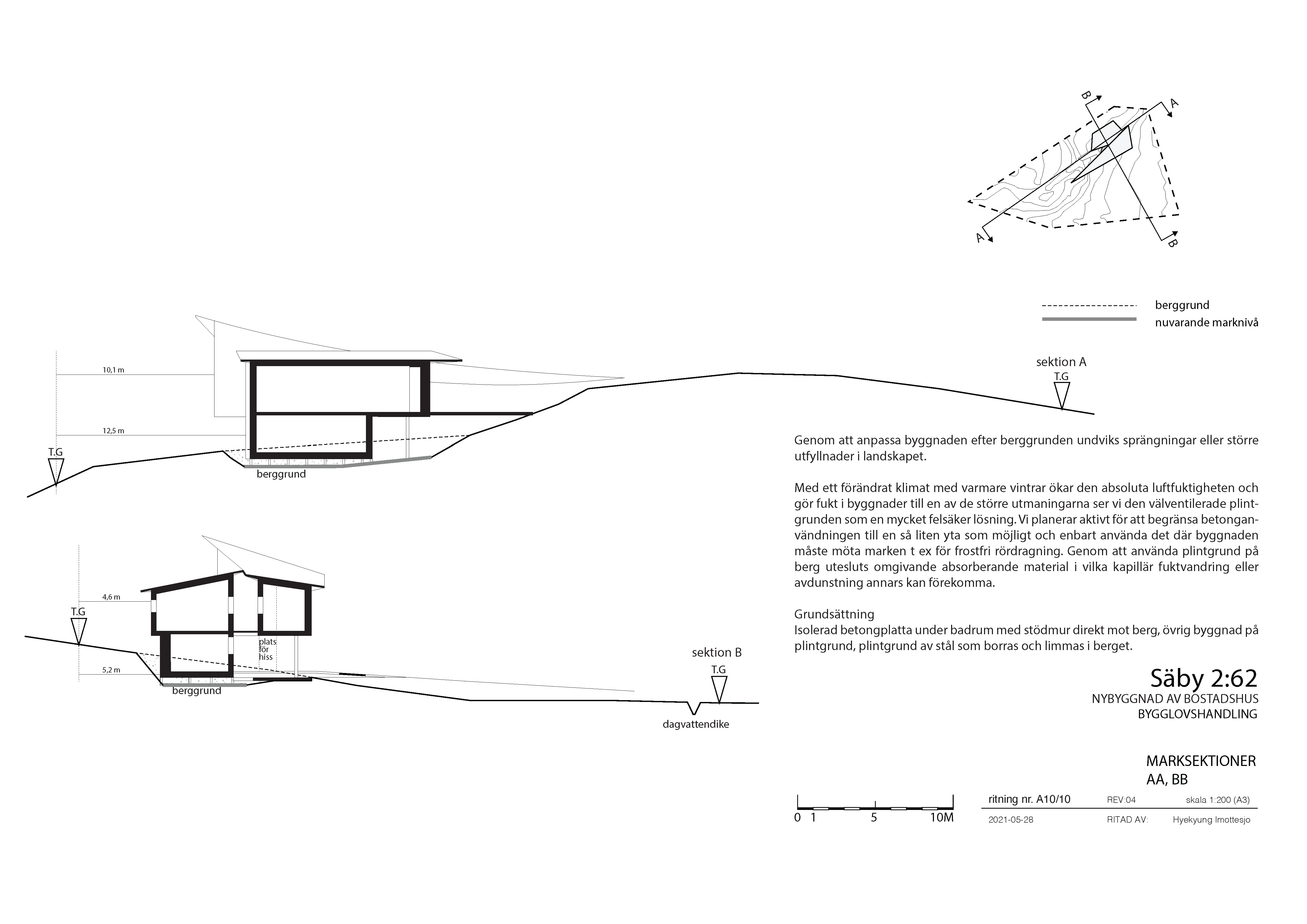 B
A
A
B

berggrund
nuvarande marknivå

10,1 m
12,5 m
T.G
berggrund

sektion A
T.G

4,6 m
T.G
5,2 m
plats för hiss
berggrund

sektion B
T.G
dagvattendike

Genom att anpassa byggnaden efter berggrunden undviks sprängningar eller större utfyllnader i landskapet.

Med ett förändrat klimat med varmare vintrar ökar den absoluta luftfuktigheten och gör fukt i byggnader till en av de större utmaningarna ser vi den välventilerade plintgrunden som en mycket felsäker lösning. Vi planerar aktivt för att begränsa betonganvändningen till en så liten yta som möjligt och enbart använda det där byggnaden måste möta marken t ex för frostfri rördragning. Genom att använda plintgrund på berg utesluts omgivande absorberande material i vilka kapillär fuktvandring eller avdunstning annars kan förekomma.

Grundsättning
Isolerad betongplatta under badrum med stödmur direkt mot berg, övrig byggnad på plintgrund, plintgrund av stål som borras och limmas i berget.

Säby 2:62
NYBYGGNAD AV BOSTADSHUS
BYGGLOVSHANDLING

MARKSEKTIONER
AA, BB

0 1 5 10M

ritning nr. A10/10 REV:04 skala 1:200 (A3)
2021-05-28 RITAD AV: Hyekyung Imottesjo